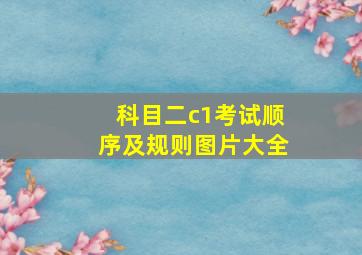 科目二c1考试顺序及规则图片大全